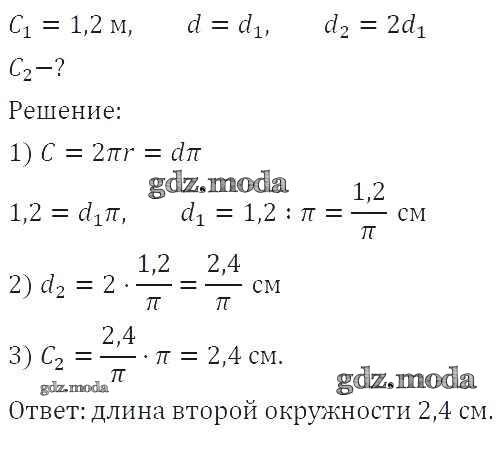 $C_1 = 1{,}2$ м, $d = d_1$, $d_2 = 2d_1$

$C_2 - ?$

Решение:

1) $C = 2\pi r = d\pi$

gdz.moda

$1{,}2 = d_1\pi$, $d_1 = 1{,}2 : \pi = \frac{1{,}2}{\pi}$ см

2) $d_2 = 2 \cdot \frac{1{,}2}{\pi} = \frac{2{,}4}{\pi}$ см

3) $C_2 = \frac{2{,}4}{\pi} \cdot \pi = 2{,}4$ см.

gdz.moda

gdz.moda

Ответ: длина второй окружности 2,4 см.